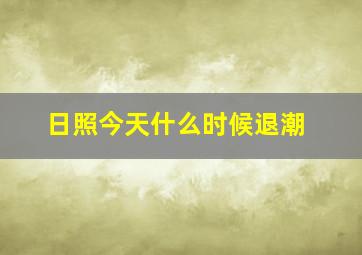 日照今天什么时候退潮